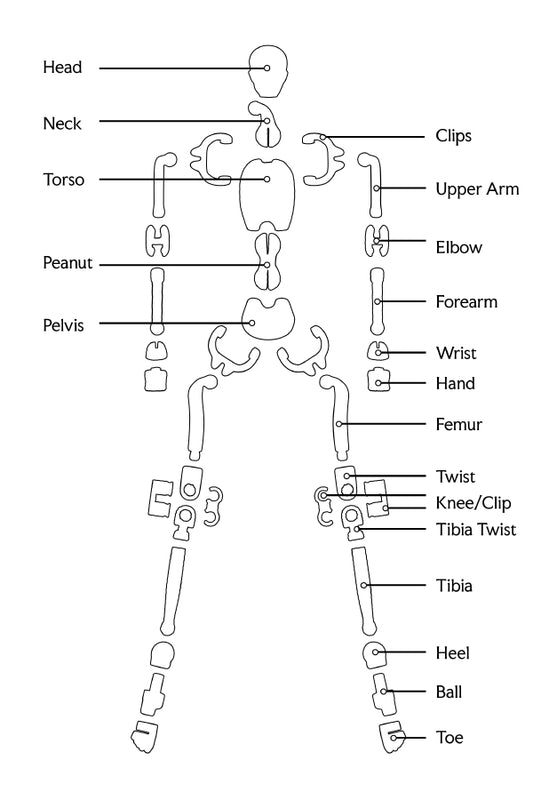 Head
Neck
Torso
Peanut
Pelvis
Clips
Upper Arm
Elbow
Forearm
Wrist
Hand
Femur
Twist
Knee/Clip
Tibia Twist
Tibia
Heel
Ball
Toe